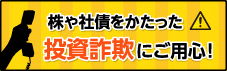 株や社債をかたった

投資詐欺にご用心!